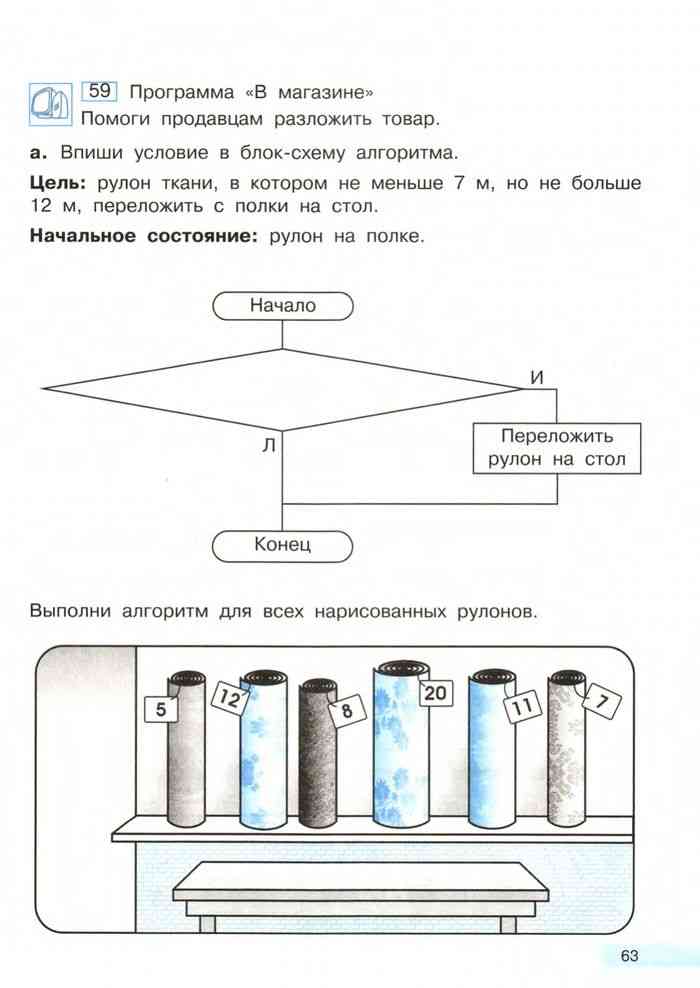 59 Программа «В магазине»
Помоги продавцам разложить товар.

а. Впиши условие в блок-схему алгоритма.

Цель: рулон ткани, в котором не меньше 7 м, но не больше 12 м, переложить с полки на стол.

Начальное состояние: рулон на полке.

Начало

И

Л

Переложить рулон на стол

Конец

Выполни алгоритм для всех нарисованных рулонов.

5

12

8

20

11

7

63